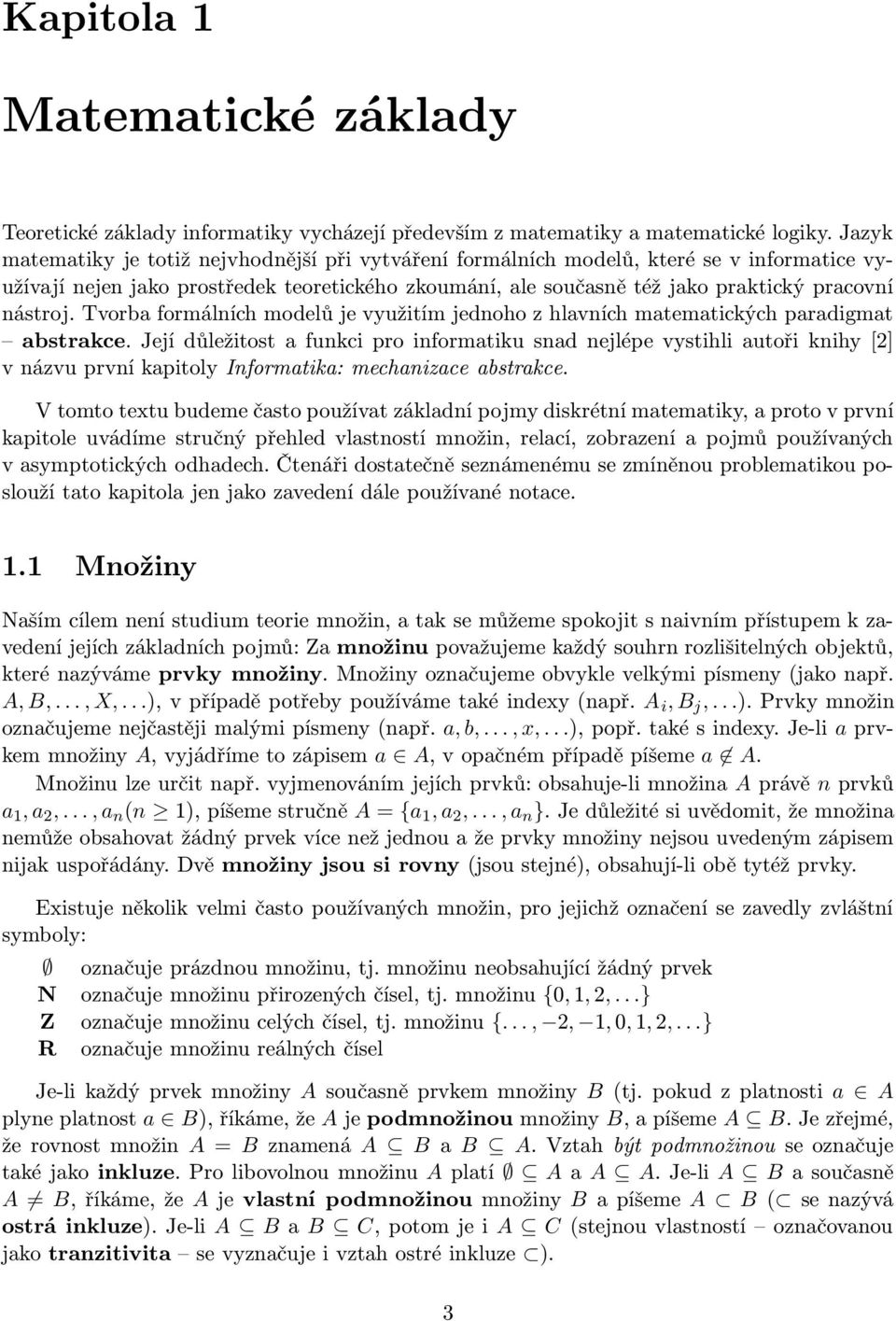 Kapitola 1

Matematické základy

Teoretické základy informatiky vycházejí především z matematiky a matematické logiky. Jazyk matematiky je totiž nejvhodnější při vytváření formálních modelů, které se v informatice využívají nejen jako prostředek teoretického zkoumání, ale současně též jako praktický pracovní nástroj. Tvorba formálních modelů je využitím jednoho z hlavních matematických paradigmat – abstrakce. Její důležitost a funkci pro informatiku snad nejlépe vystihli autoři knihy [2] v názvu první kapitoly Informatika: mechanizace abstrakce.

V tomto textu budeme často používat základní pojmy diskrétní matematiky, a proto v první kapitole uvádíme stručný přehled vlastností množin, relací, zobrazení a pojmů používaných v asymptotických odhadech. Čtenáři dostatečně seznámenému se zmíněnou problematikou poslouží tato kapitola jen jako zavedení dále používané notace.

1.1 Množiny

Naším cílem není studium teorie množin, a tak se můžeme spokojit s naivním přístupem k zavedení jejích základních pojmů: Za množinu považujeme každý souhrn rozlišitelných objektů, které nazýváme prvky množiny. Množiny označujeme obvykle velkými písmeny (jako např. $A, B, \ldots, X, \ldots$), v případě potřeby používáme také indexy (např. $A_i, B_j, \ldots$). Prvky množin označujeme nejčastěji malými písmeny (např. $a, b, \ldots, x, \ldots$), popř. také s indexy. Je-li $a$ prvkem množiny $A$, vyjádříme to zápisem $a \in A$, v opačném případě píšeme $a \notin A$.

Množinu lze určit např. vyjmenováním jejích prvků: obsahuje-li množina $A$ právě $n$ prvků $a_1, a_2, \ldots, a_n (n \geq 1)$, píšeme stručně $A = \{a_1, a_2, \ldots, a_n\}$. Je důležité si uvědomit, že množina nemůže obsahovat žádný prvek více než jednou a že prvky množiny nejsou uvedeným zápisem nijak uspořádány. Dvě množiny jsou si rovny (jsou stejné), obsahují-li obě tytéž prvky.

Existuje několik velmi často používaných množin, pro jejichž označení se zavedly zvláštní symboly:

$\emptyset$ označuje prázdnou množinu, tj. množinu neobsahující žádný prvek
$\mathbf{N}$ označuje množinu přirozených čísel, tj. množinu $\{0, 1, 2, \ldots\}$
$\mathbf{Z}$ označuje množinu celých čísel, tj. množinu $\{\ldots, -2, -1, 0, 1, 2, \ldots\}$
$\mathbf{R}$ označuje množinu reálných čísel

Je-li každý prvek množiny $A$ současně prvkem množiny $B$ (tj. pokud z platnosti $a \in A$ plyne platnost $a \in B$), říkáme, že $A$ je podmnožinou množiny $B$, a píšeme $A \subseteq B$. Je zřejmé, že rovnost množin $A = B$ znamená $A \subseteq B$ a $B \subseteq A$. Vztah být podmnožinou se označuje také jako inkluze. Pro libovolnou množinu $A$ platí $\emptyset \subseteq A$ a $A \subseteq A$. Je-li $A \subseteq B$ a současně $A \neq B$, říkáme, že $A$ je vlastní podmnožinou množiny $B$ a píšeme $A \subset B$ ($\subset$ se nazývá ostrá inkluze). Je-li $A \subseteq B$ a $B \subseteq C$, potom je i $A \subseteq C$ (stejnou vlastností – označovanou jako tranzitivita – se vyznačuje i vztah ostré inkluze $\subset$).

3